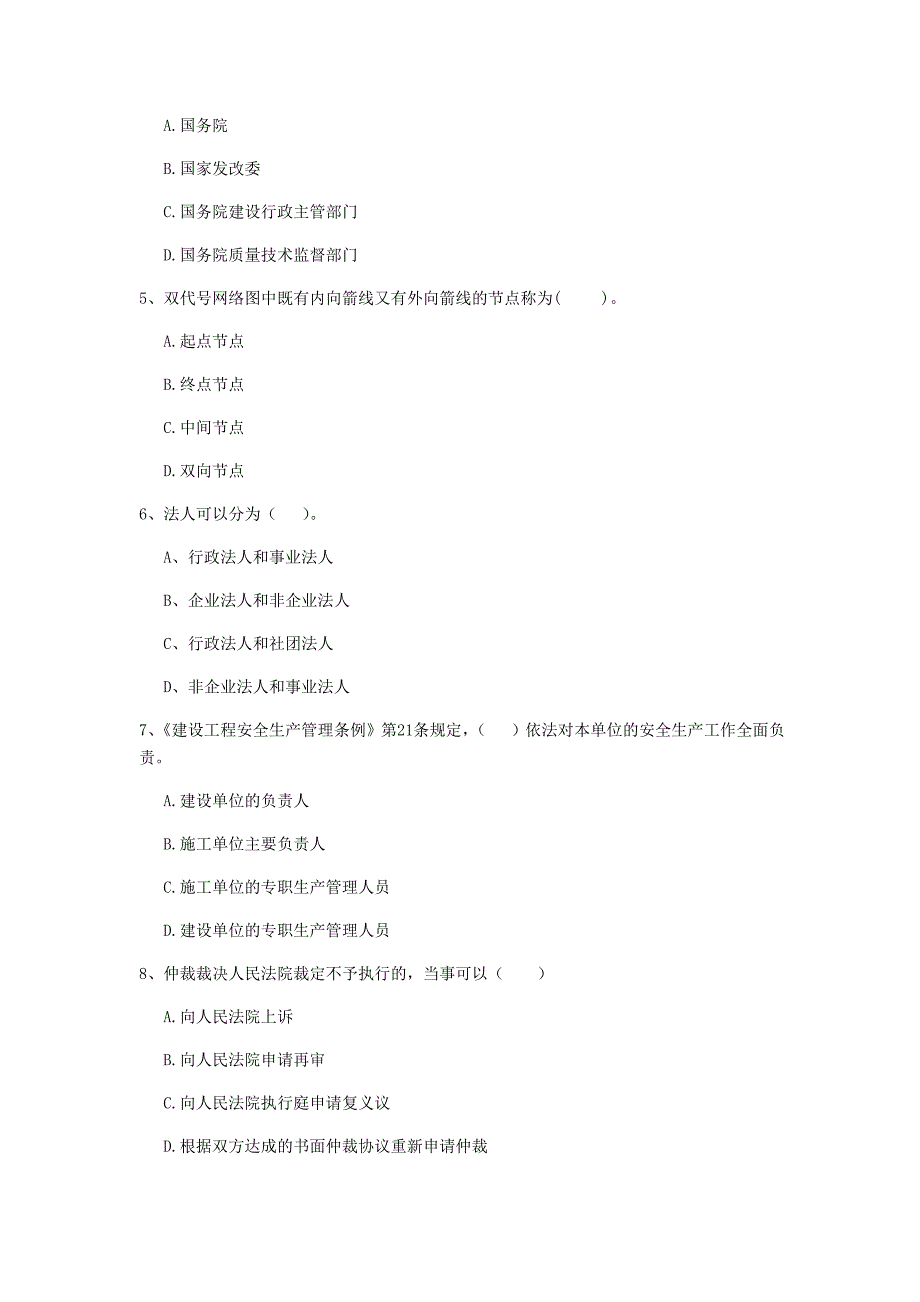 A. 国务院

B. 国家发改委

C. 国务院建设行政主管部门

D. 国务院质量技术监督部门

5、双代号网络图中既有内向箭线又有外向箭线的节点称为(　　)。

A. 起点节点

B. 终点节点

C. 中间节点

D. 双向节点

6、法人可以分为（　　)。

A、行政法人和事业法人

B、企业法人和非企业法人

C、行政法人和社团法人

D、非企业法人和事业法人

7、《建设工程安全生产管理条例》第21条规定，（　　）依法对本单位的安全生产工作全面负责。

A. 建设单位的负责人

B. 施工单位主要负责人

C. 施工单位的专职生产管理人员

D. 建设单位的专职生产管理人员

8、仲裁裁决人民法院裁定不予执行的，当事可以（　　）

A. 向人民法院上诉

B. 向人民法院申请再审

C. 向人民法院执行庭申请复义议

D. 根据双方达成的书面仲裁协议重新申请仲裁